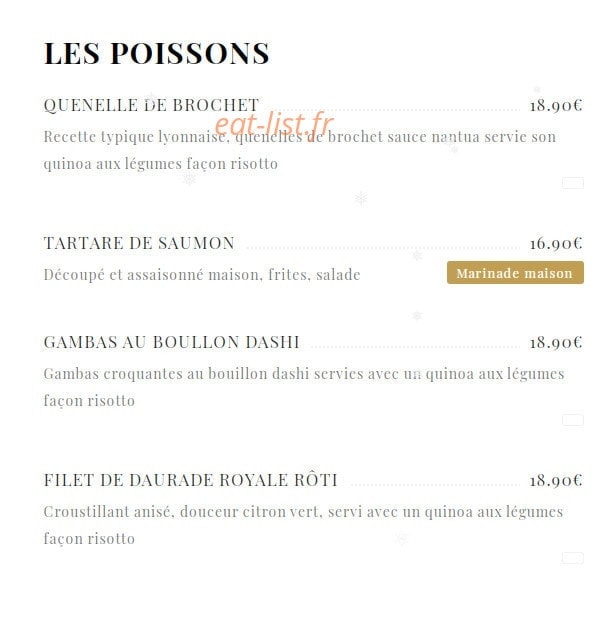 LES POISSONS

QUENELLE DE BROCHET 18.90€

eat-list.fr

Recette typique lyonnaise, quenelles de brochet sauce nantua servie son quinoa aux légumes façon risotto

TARTARE DE SAUMON 16.90€

Découpé et assaisonné maison, frites, salade

Marinade maison

GAMBAS AU BOULLON DASHI 18.90€

Gambas croquantes au bouillon dashi servies avec un quinoa aux légumes façon risotto

FILET DE DAURADE ROYALE RÔTI 18.90€

Croustillant anisé, douceur citron vert, servi avec un quinoa aux légumes façon risotto